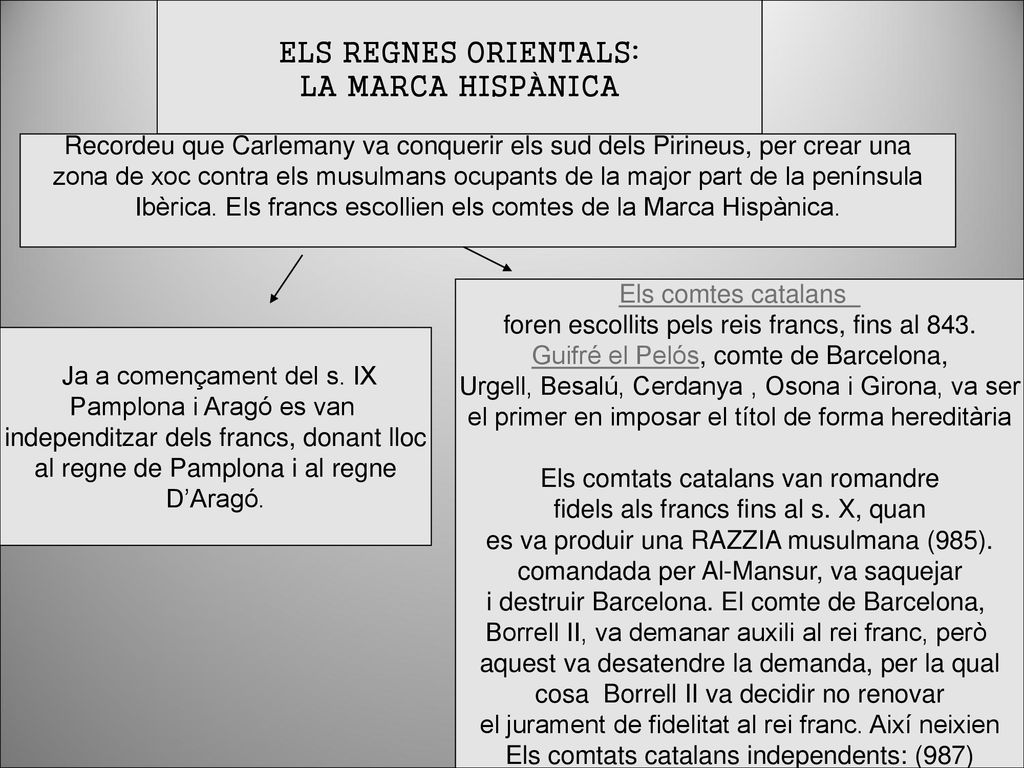 ELS REGNES ORIENTALS:
LA MARCA HISPÀNICA

Recordeu que Carlemany va conquerir els sud dels Pirineus, per crear una zona de xoc contra els musulmans ocupants de la major part de la península Ibèrica. Els francs escollien els comtes de la Marca Hispànica.

Ja a començament del s. IX Pamplona i Aragó es van independitzar dels francs, donant lloc al regne de Pamplona i al regne D'Aragó.

Els comtes catalans
foren escollits pels reis francs, fins al 843.
Guifré el Pelós, comte de Barcelona,
Urgell, Besalú, Cerdanya , Osona i Girona, va ser el primer en imposar el títol de forma hereditària

Els comtats catalans van romandre fidels als francs fins al s. X, quan es va produir una RAZZIA musulmana (985). comandada per Al-Mansur, va saquejar i destruir Barcelona. El comte de Barcelona, Borrell II, va demanar auxili al rei franc, però aquest va desatendre la demanda, per la qual cosa Borrell II va decidir no renovar el jurament de fidelitat al rei franc. Així neixien Els comtats catalans independents: (987)